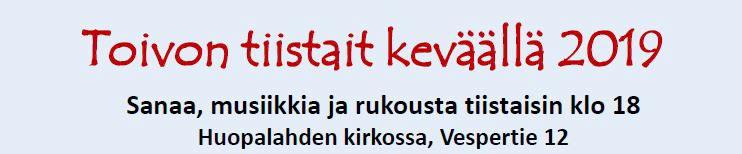 Toivon tiistait keväällä 2019

Sanaa, musiikkia ja rukousta tiistaisin klo 18
Huopalahden kirkossa, Vespertie 12